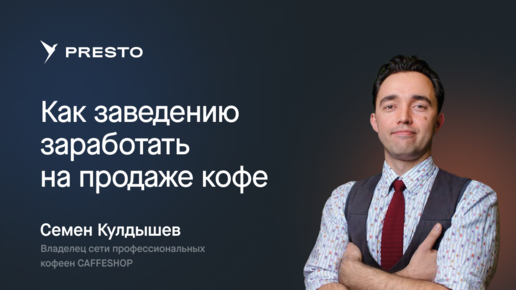 PRESTO

Как заведению заработать на продаже кофе

Семен Кулдышев

Владелец сети профессиональных кофеен CAFFESHOP